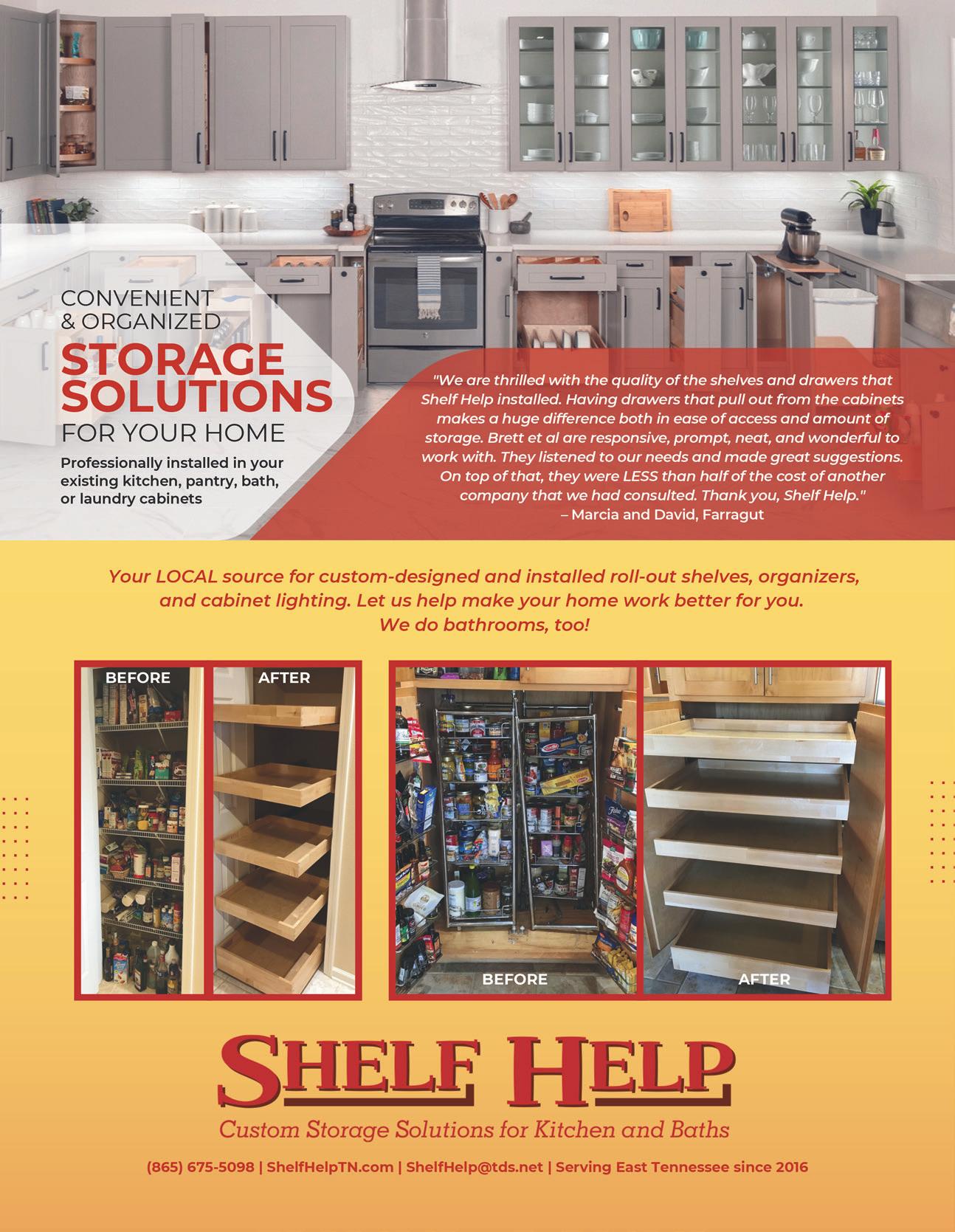 CONVENIENT
& ORGANIZED
STORAGE SOLUTIONS
FOR YOUR HOME

Professionally installed in your existing kitchen, pantry, bath, or laundry cabinets

"We are thrilled with the quality of the shelves and drawers that Shelf Help installed. Having drawers that pull out from the cabinets makes a huge difference both in ease of access and amount of storage. Brett et al are responsive, prompt, neat, and wonderful to work with. They listened to our needs and made great suggestions. On top of that, they were LESS than half of the cost of another company that we had consulted. Thank you, Shelf Help."
– Marcia and David, Farragut

Your LOCAL source for custom-designed and installed roll-out shelves, organizers, and cabinet lighting. Let us help make your home work better for you.
We do bathrooms, too!

BEFORE
AFTER
BEFORE
AFTER

SHELF HELP
Custom Storage Solutions for Kitchen and Baths

(865) 675-5098 | ShelfHelpTN.com | ShelfHelp@tds.net | Serving East Tennessee since 2016